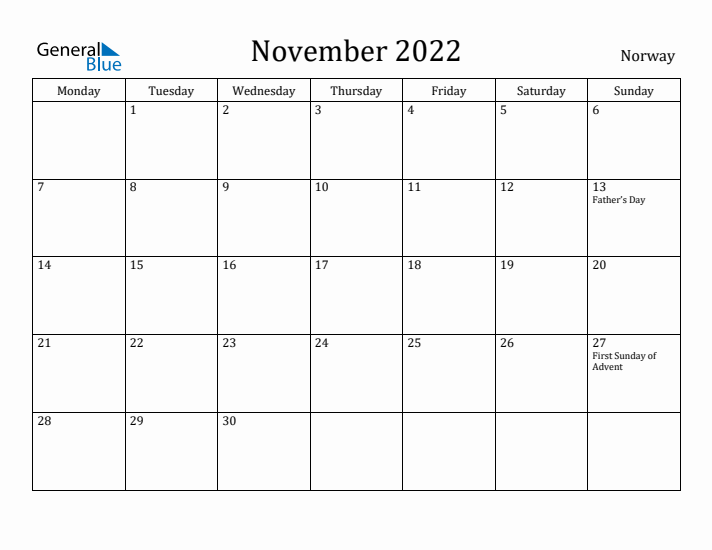 General Blue

November 2022

Norway

| Monday | Tuesday | Wednesday | Thursday | Friday | Saturday | Sunday |
|---|---|---|---|---|---|---|
| | 1 | 2 | 3 | 4 | 5 | 6 |
| 7 | 8 | 9 | 10 | 11 | 12 | 13 Father's Day |
| 14 | 15 | 16 | 17 | 18 | 19 | 20 |
| 21 | 22 | 23 | 24 | 25 | 26 | 27 First Sunday of Advent |
| 28 | 29 | 30 | | | | |